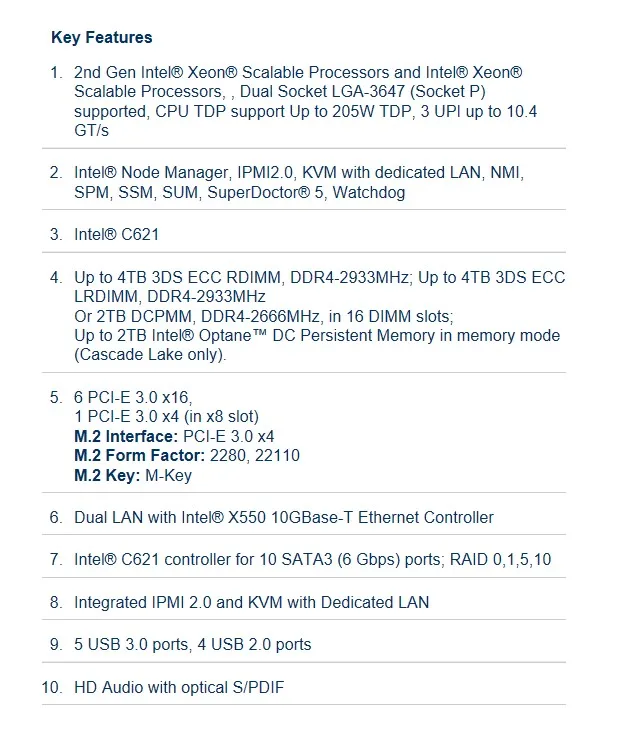 Key Features

1. 2nd Gen Intel® Xeon® Scalable Processors and Intel® Xeon® Scalable Processors, , Dual Socket LGA-3647 (Socket P) supported, CPU TDP support Up to 205W TDP, 3 UPI up to 10.4 GT/s

2. Intel® Node Manager, IPMI2.0, KVM with dedicated LAN, NMI, SPM, SSM, SUM, SuperDoctor® 5, Watchdog

3. Intel® C621

4. Up to 4TB 3DS ECC RDIMM, DDR4-2933MHz; Up to 4TB 3DS ECC LRDIMM, DDR4-2933MHz
Or 2TB DCPMM, DDR4-2666MHz, in 16 DIMM slots;
Up to 2TB Intel® Optane™ DC Persistent Memory in memory mode (Cascade Lake only).

5. 6 PCI-E 3.0 x16,
1 PCI-E 3.0 x4 (in x8 slot)
M.2 Interface: PCI-E 3.0 x4
M.2 Form Factor: 2280, 22110
M.2 Key: M-Key

6. Dual LAN with Intel® X550 10GBase-T Ethernet Controller

7. Intel® C621 controller for 10 SATA3 (6 Gbps) ports; RAID 0,1,5,10

8. Integrated IPMI 2.0 and KVM with Dedicated LAN

9. 5 USB 3.0 ports, 4 USB 2.0 ports

10. HD Audio with optical S/PDIF